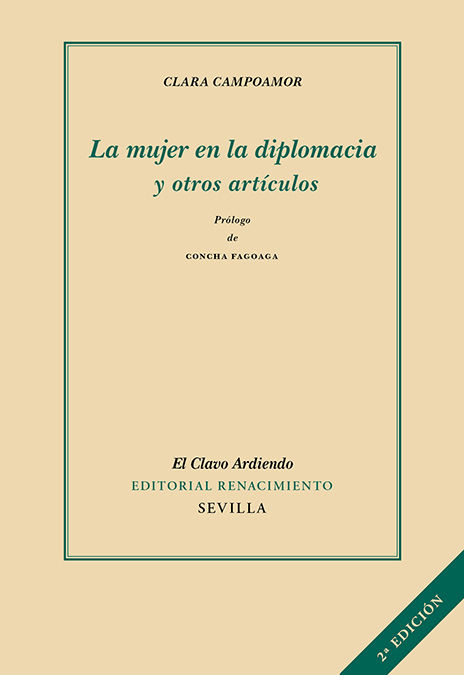 CLARA CAMPOAMOR

La mujer en la diplomacia
y otros artículos

Prólogo
de
CONCHA FAGOAGA

El Clavo Ardiendo
EDITORIAL RENACIMIENTO
SEVILLA

2ª EDICIÓN